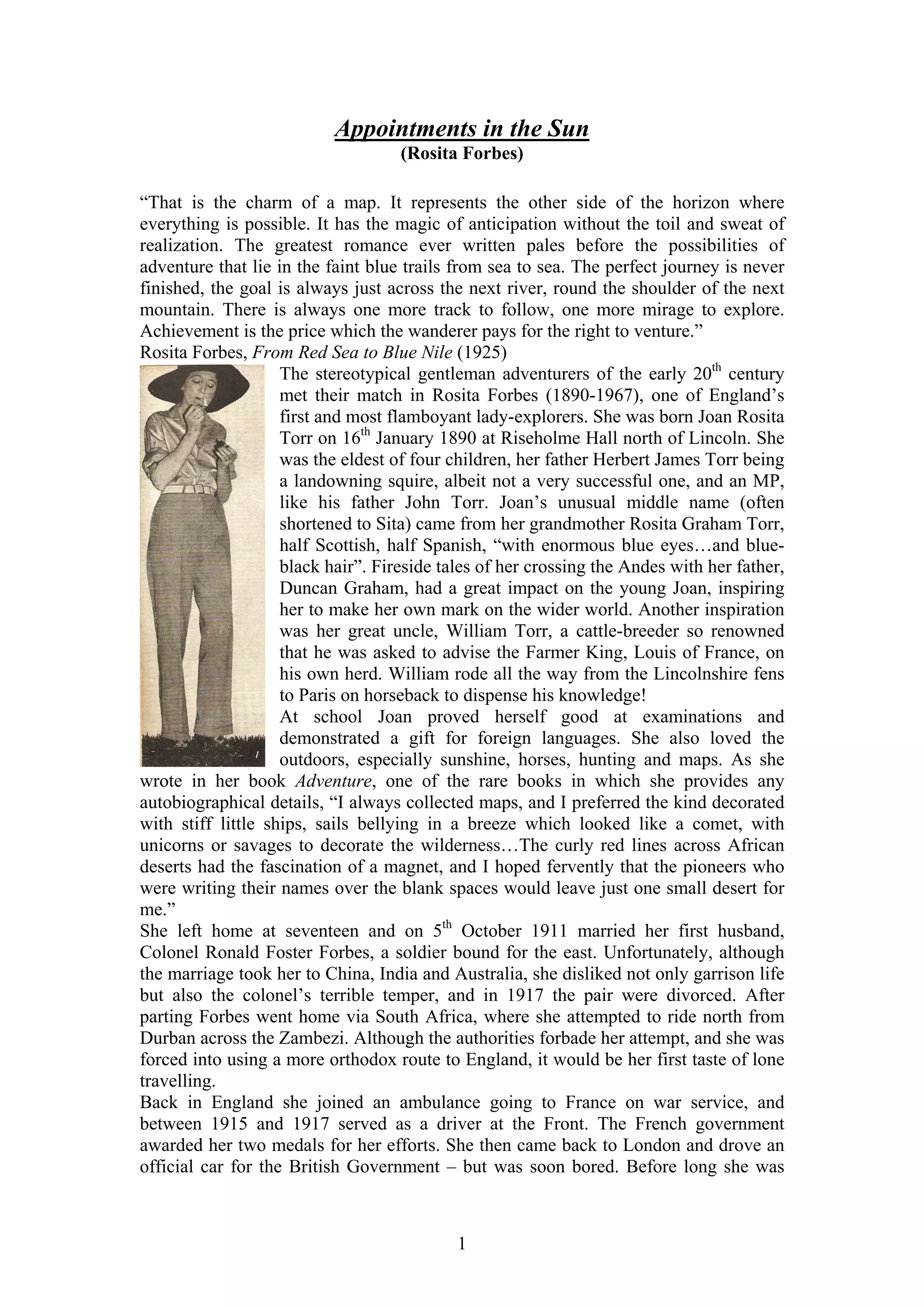 Appointments in the Sun
(Rosita Forbes)

“That is the charm of a map. It represents the other side of the horizon where everything is possible. It has the magic of anticipation without the toil and sweat of realization. The greatest romance ever written pales before the possibilities of adventure that lie in the faint blue trails from sea to sea. The perfect journey is never finished, the goal is always just across the next river, round the shoulder of the next mountain. There is always one more track to follow, one more mirage to explore. Achievement is the price which the wanderer pays for the right to venture.”
Rosita Forbes, From Red Sea to Blue Nile (1925)

The stereotypical gentleman adventurers of the early 20$^{th}$ century met their match in Rosita Forbes (1890-1967), one of England’s first and most flamboyant lady-explorers. She was born Joan Rosita Torr on 16$^{th}$ January 1890 at Riseholme Hall north of Lincoln. She was the eldest of four children, her father Herbert James Torr being a landowning squire, albeit not a very successful one, and an MP, like his father John Torr. Joan’s unusual middle name (often shortened to Sita) came from her grandmother Rosita Graham Torr, half Scottish, half Spanish, “with enormous blue eyes…and blue-black hair”. Fireside tales of her crossing the Andes with her father, Duncan Graham, had a great impact on the young Joan, inspiring her to make her own mark on the wider world. Another inspiration was her great uncle, William Torr, a cattle-breeder so renowned that he was asked to advise the Farmer King, Louis of France, on his own herd. William rode all the way from the Lincolnshire fens to Paris on horseback to dispense his knowledge!
At school Joan proved herself good at examinations and demonstrated a gift for foreign languages. She also loved the outdoors, especially sunshine, horses, hunting and maps. As she wrote in her book Adventure, one of the rare books in which she provides any autobiographical details, “I always collected maps, and I preferred the kind decorated with stiff little ships, sails bellying in a breeze which looked like a comet, with unicorns or savages to decorate the wilderness…The curly red lines across African deserts had the fascination of a magnet, and I hoped fervently that the pioneers who were writing their names over the blank spaces would leave just one small desert for me.”
She left home at seventeen and on 5$^{th}$ October 1911 married her first husband, Colonel Ronald Foster Forbes, a soldier bound for the east. Unfortunately, although the marriage took her to China, India and Australia, she disliked not only garrison life but also the colonel’s terrible temper, and in 1917 the pair were divorced. After parting Forbes went home via South Africa, where she attempted to ride north from Durban across the Zambezi. Although the authorities forbade her attempt, and she was forced into using a more orthodox route to England, it would be her first taste of lone travelling.
Back in England she joined an ambulance going to France on war service, and between 1915 and 1917 served as a driver at the Front. The French government awarded her two medals for her efforts. She then came back to London and drove an official car for the British Government – but was soon bored. Before long she was

1